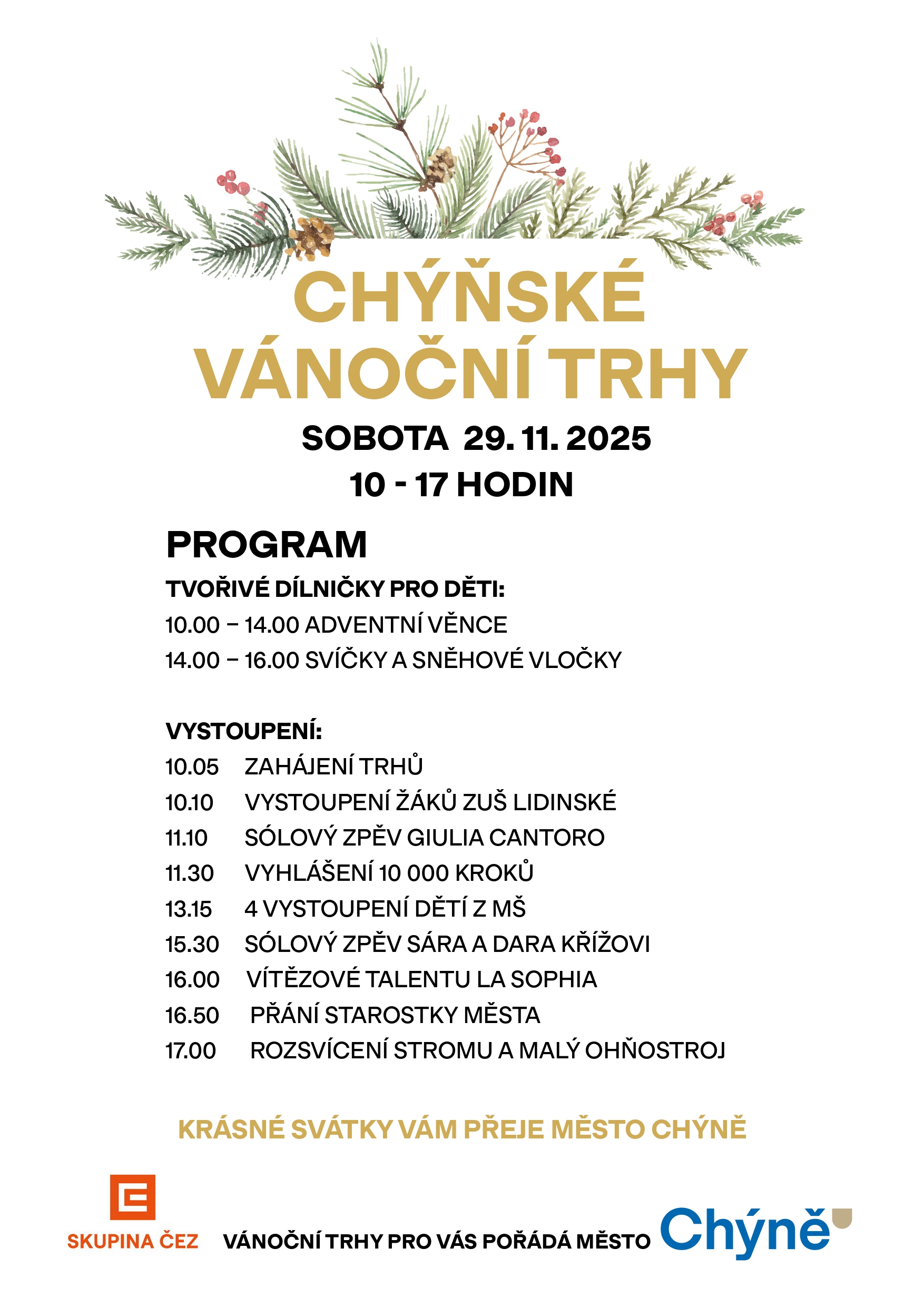 CHÝŇSKÉ VÁNOČNÍ TRHY

SOBOTA 29. 11. 2025
10 - 17 HODIN

PROGRAM

TVOŘIVÉ DÍLNIČKY PRO DĚTI:
10.00 – 14.00 ADVENTNÍ VĚNCE
14.00 – 16.00 SVÍČKY A SNĚHOVÉ VLOČKY

VYSTOUPENÍ:
10.05 ZAHÁJENÍ TRHŮ
10.10 VYSTOUPENÍ ŽÁKŮ ZUŠ LIDINSKÉ
11.10 SÓLOVÝ ZPĚV GIULIA CANTORO
11.30 VYHLÁŠENÍ 10 000 KROKŮ
13.15 4 VYSTOUPENÍ DĚTÍ Z MŠ
15.30 SÓLOVÝ ZPĚV SÁRA A DARA KŘÍŽOVI
16.00 VÍTĚZOVÉ TALENTU LA SOPHIA
16.50 PŘÁNÍ STAROSTKY MĚSTA
17.00 ROZSVÍCENÍ STROMU A MALÝ OHŇOSTROJ

KRÁSNÉ SVÁTKY VÁM PŘEJE MĚSTO CHÝNĚ

SKUPINA ČEZ

VÁNOČNÍ TRHY PRO VÁS POŘÁDÁ MĚSTO Chýně